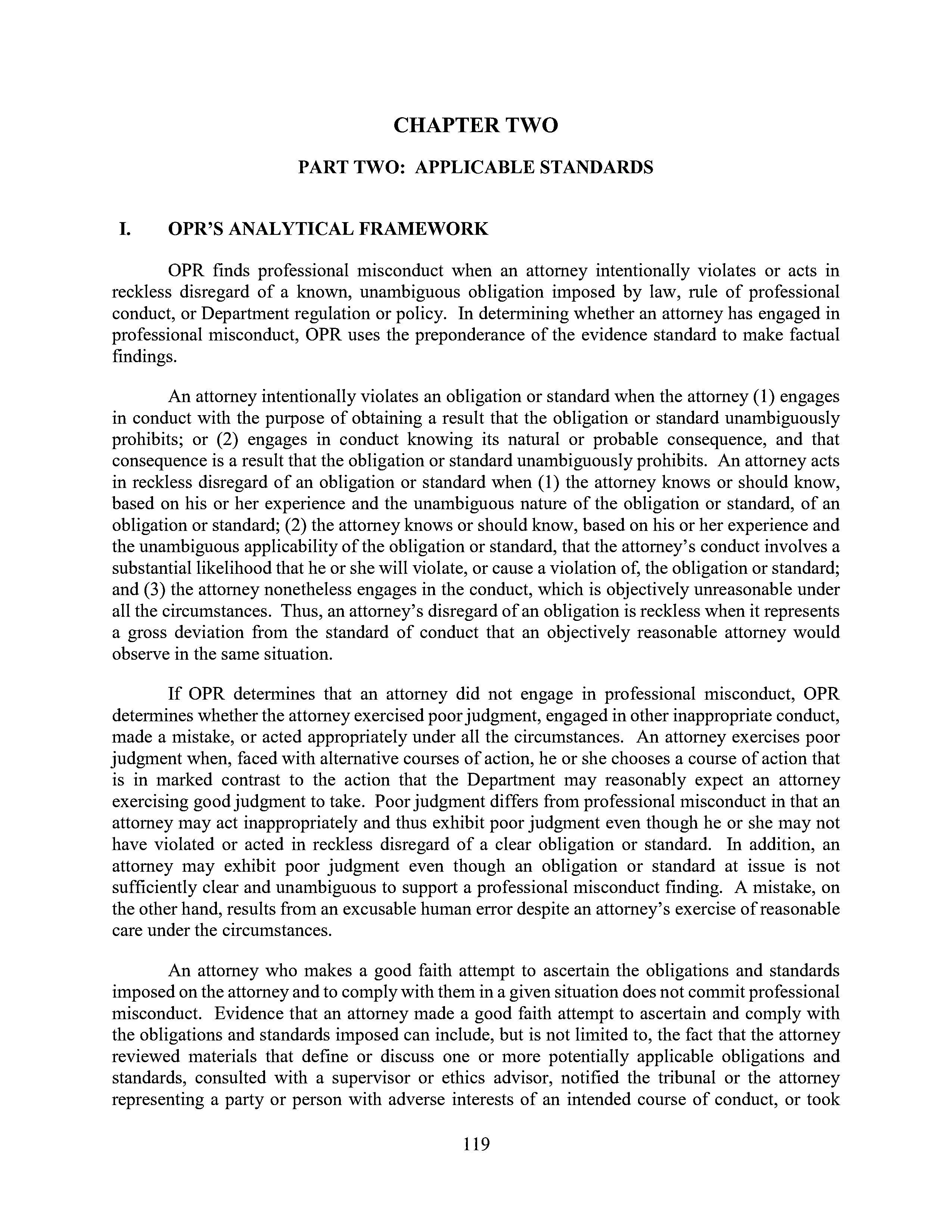 CHAPTER TWO

PART TWO: APPLICABLE STANDARDS

I. OPR'S ANALYTICAL FRAMEWORK

OPR finds professional misconduct when an attorney intentionally violates or acts in reckless disregard of a known, unambiguous obligation imposed by law, rule of professional conduct, or Department regulation or policy. In determining whether an attorney has engaged in professional misconduct, OPR uses the preponderance of the evidence standard to make factual findings.

An attorney intentionally violates an obligation or standard when the attorney (1) engages in conduct with the purpose of obtaining a result that the obligation or standard unambiguously prohibits; or (2) engages in conduct knowing its natural or probable consequence, and that consequence is a result that the obligation or standard unambiguously prohibits. An attorney acts in reckless disregard of an obligation or standard when (1) the attorney knows or should know, based on his or her experience and the unambiguous nature of the obligation or standard, of an obligation or standard; (2) the attorney knows or should know, based on his or her experience and the unambiguous applicability of the obligation or standard, that the attorney's conduct involves a substantial likelihood that he or she will violate, or cause a violation of, the obligation or standard; and (3) the attorney nonetheless engages in the conduct, which is objectively unreasonable under all the circumstances. Thus, an attorney's disregard of an obligation is reckless when it represents a gross deviation from the standard of conduct that an objectively reasonable attorney would observe in the same situation.

If OPR determines that an attorney did not engage in professional misconduct, OPR determines whether the attorney exercised poor judgment, engaged in other inappropriate conduct, made a mistake, or acted appropriately under all the circumstances. An attorney exercises poor judgment when, faced with alternative courses of action, he or she chooses a course of action that is in marked contrast to the action that the Department may reasonably expect an attorney exercising good judgment to take. Poor judgment differs from professional misconduct in that an attorney may act inappropriately and thus exhibit poor judgment even though he or she may not have violated or acted in reckless disregard of a clear obligation or standard. In addition, an attorney may exhibit poor judgment even though an obligation or standard at issue is not sufficiently clear and unambiguous to support a professional misconduct finding. A mistake, on the other hand, results from an excusable human error despite an attorney's exercise of reasonable care under the circumstances.

An attorney who makes a good faith attempt to ascertain the obligations and standards imposed on the attorney and to comply with them in a given situation does not commit professional misconduct. Evidence that an attorney made a good faith attempt to ascertain and comply with the obligations and standards imposed can include, but is not limited to, the fact that the attorney reviewed materials that define or discuss one or more potentially applicable obligations and standards, consulted with a supervisor or ethics advisor, notified the tribunal or the attorney representing a party or person with adverse interests of an intended course of conduct, or took

119